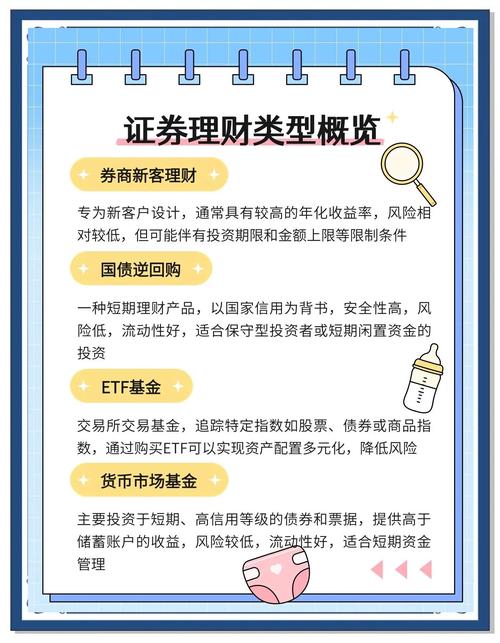 证券理财类型概览

券商新客理财

专为新客户设计，通常具有较高的年化收益率，风险相对较低，但可能伴有投资期限和金额上限等限制条件

国债逆回购

一种短期理财产品，以国家信用为背书，安全性高，风险低，流动性好，适合保守型投资者或短期闲置资金的投资

ETF基金

交易所交易基金，追踪特定指数如股票、债券或商品指数，通过购买ETF可以实现资产配置多元化，降低风险

货币市场基金

主要投资于短期、高信用等级的债券和票据，提供高于储蓄账户的收益，风险较低，流动性好，适合短期资金管理